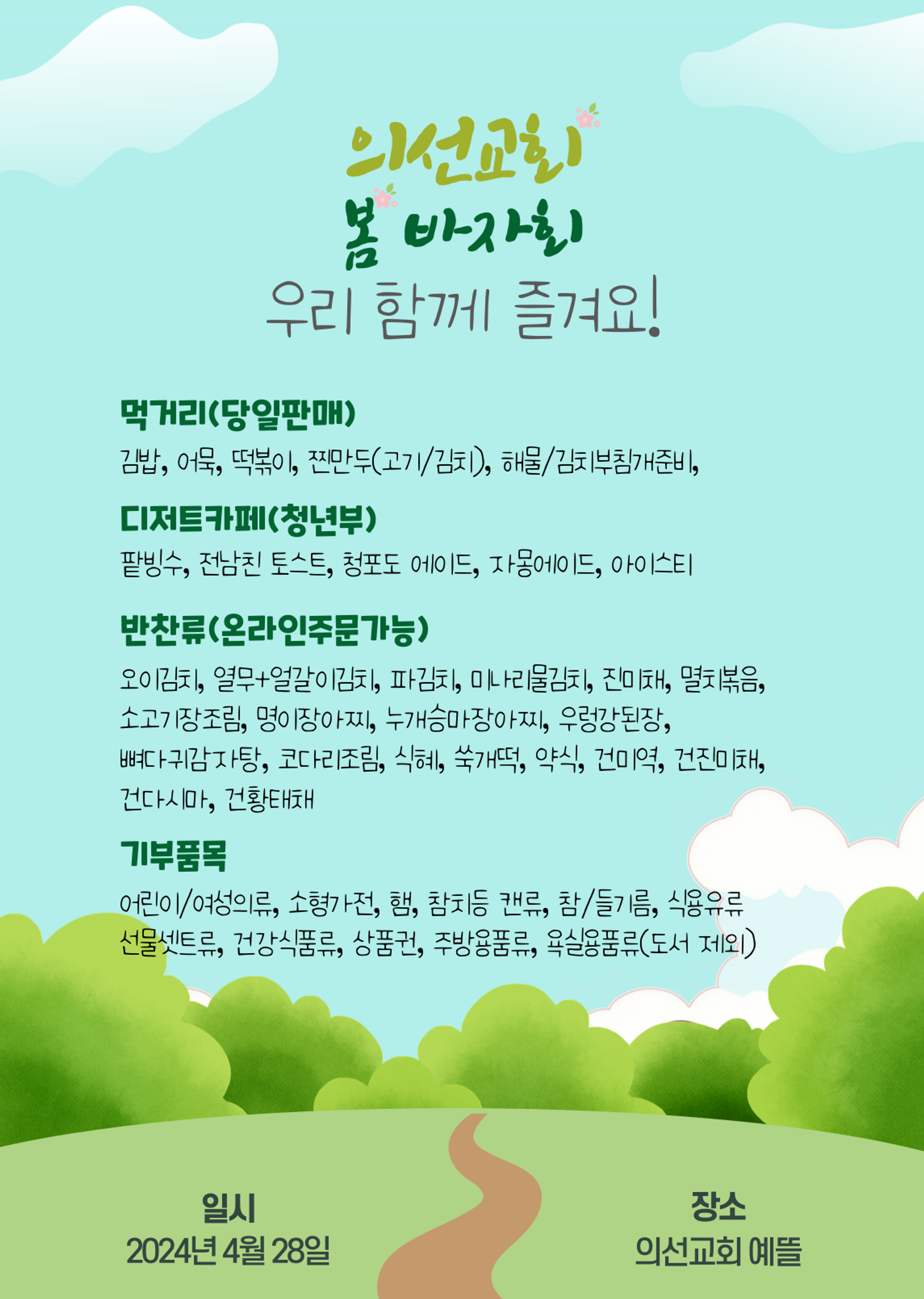 의선교회

봄 바자회

우리 함께 즐겨요!

먹거리(당일판매)

김밥, 어묵, 떡볶이, 찐만두(고기/김치), 해물/김치부침개준비,

디저트카페(청년부)

팥빙수, 전남친 토스트, 청포도 에이드, 자몽에이드, 아이스티

반찬류(온라인주문가능)

오이김치, 열무+얼갈이김치, 파김치, 미나리물김치, 진미채, 멸치볶음, 소고기장조림, 명이장아찌, 누개승마장아찌, 우렁강된장, 뼈다귀감자탕, 코다리조림, 식혜, 쑥개떡, 약식, 건미역, 건진미채, 건다시마, 건황태채

기부품목

어린이/여성의류, 소형가전, 햄, 참치등 캔류, 참/들기름, 식용유류 선물셋트류, 건강식품류, 상품권, 주방용품류, 욕실용품류(도서 제외)

일시
2024년 4월 28일

장소
의선교회 예뜰